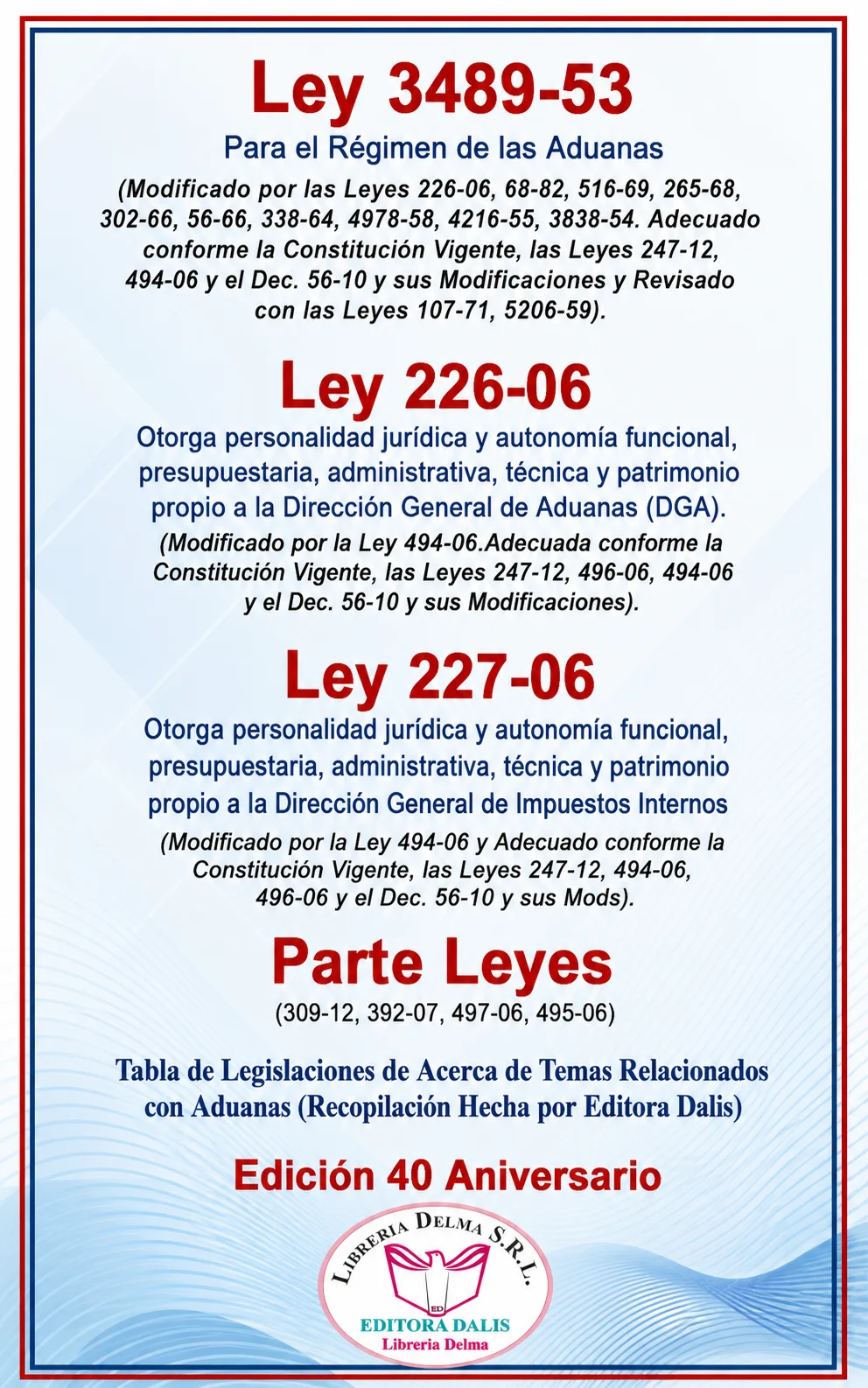 Ley 3489-53

Para el Régimen de las Aduanas

(Modificado por las Leyes 226-06, 68-82, 516-69, 265-68, 302-66, 56-66, 338-64, 4978-58, 4216-55, 3838-54. Adecuado conforme la Constitución Vigente, las Leyes 247-12, 494-06 y el Dec. 56-10 y sus Modificaciones y Revisado con las Leyes 107-71, 5206-59).

Ley 226-06

Otorga personalidad jurídica y autonomía funcional, presupuestaria, administrativa, técnica y patrimonio propio a la Dirección General de Aduanas (DGA).

(Modificado por la Ley 494-06.Adecuada conforme la Constitución Vigente, las Leyes 247-12, 496-06, 494-06 y el Dec. 56-10 y sus Modificaciones).

Ley 227-06

Otorga personalidad jurídica y autonomía funcional, presupuestaria, administrativa, técnica y patrimonio propio a la Dirección General de Impuestos Internos

(Modificado por la Ley 494-06 y Adecuado conforme la Constitución Vigente, las Leyes 247-12, 494-06, 496-06 y el Dec. 56-10 y sus Mods).

Parte Leyes

(309-12, 392-07, 497-06, 495-06)

Tabla de Legislaciones de Acerca de Temas Relacionados con Aduanas (Recopilación Hecha por Editora Dalis)

Edición 40 Aniversario

LIBRERIA DELMA S.R.L.
ED
EDITORA DALIS
Libreria Delma